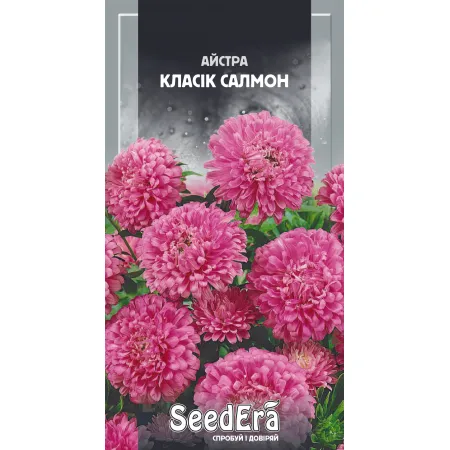 АЙСТРА
КЛАСІК САЛМОН

SeedEra
СПРОБУЙ І ДОВІРЯЙ